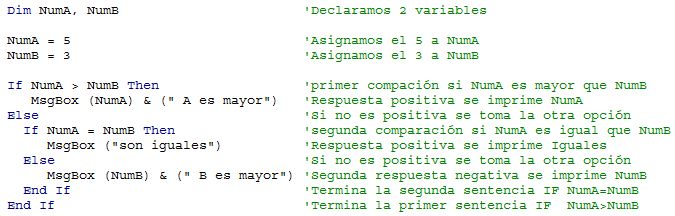 Dim NumA, NumB 'Declaramos 2 variables

NumA = 5 'Asignamos el 5 a NumA
NumB = 3 'Asignamos el 3 a NumB

If NumA > NumB Then 'primer compación si NumA es mayor que NumB
MsgBox (NumA) & (" A es mayor") 'Respuesta positiva se imprime NumA
Else 'Si no es positiva se toma la otra opción
If NumA = NumB Then 'segunda comparación si NumA es igual que NumB
MsgBox ("son iguales") 'Respuesta positiva se imprime Iguales
Else 'Si no es positiva se toma la otra opción
MsgBox (NumB) & (" B es mayor") 'Segunda respuesta negativa se imprime NumB
End If 'Termina la segunda sentencia IF NumA=NumB
End If 'Termina la primer sentencia IF NumA>NumB